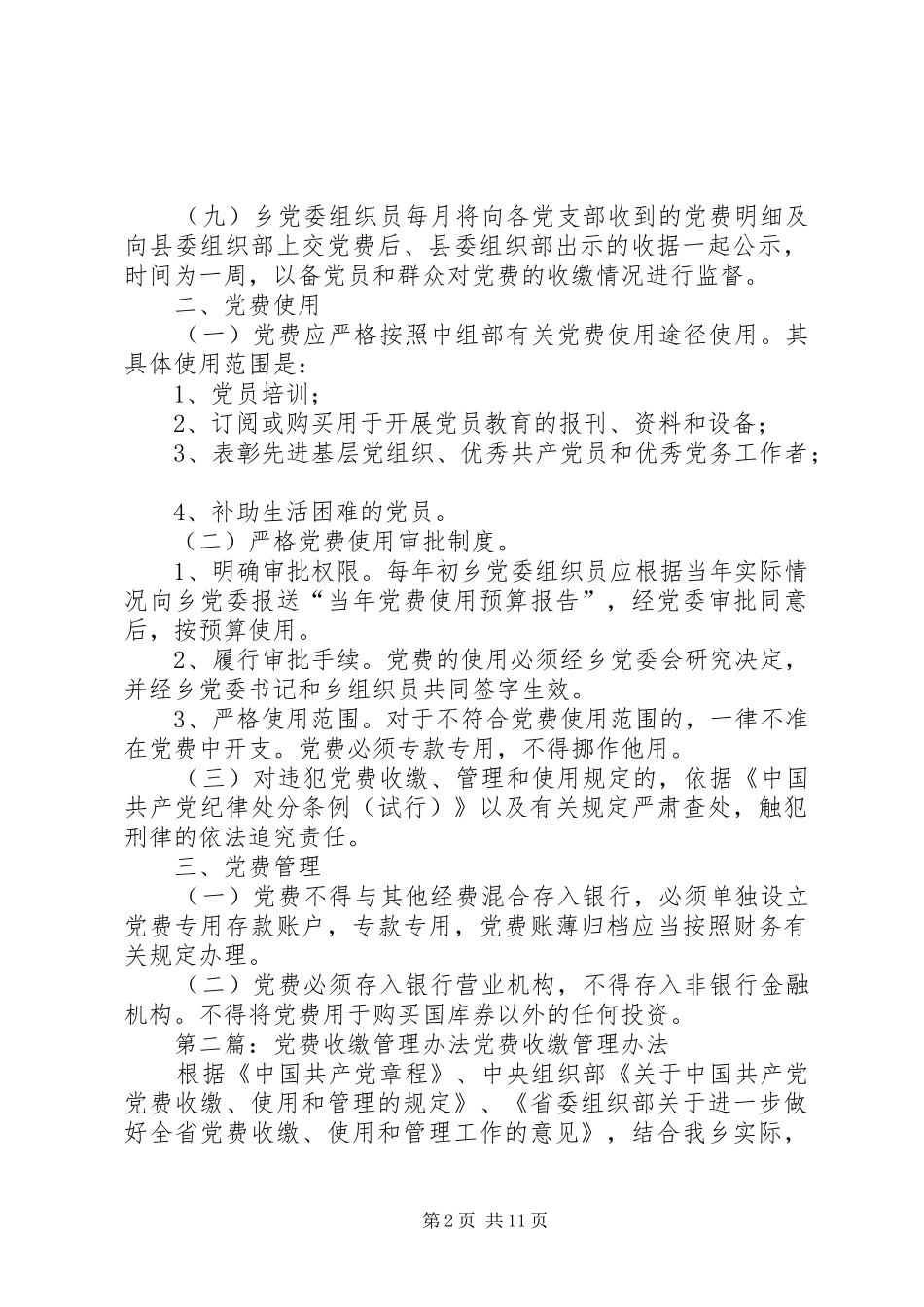 （九）乡党委组织员每月将向各党支部收到的党费明细及向县委组织部上交党费后、县委组织部出示的收据一起公示，时间为一周，以备党员和群众对党费的收缴情况进行监督。

二、党费使用

（一）党费应严格按照中组部有关党费使用途径使用。其具体使用范围是：

1、党员培训；

2、订阅或购买用于开展党员教育的报刊、资料和设备；

3、表彰先进基层党组织、优秀共产党员和优秀党务工作者；

4、补助生活困难的党员。

（二）严格党费使用审批制度。

1、明确审批权限。每年初乡党委组织员应根据当年实际情况向乡党委报送“当年党费使用预算报告”，经党委审批同意后，按预算使用。

2、履行审批手续。党费的使用必须经乡党委会研究决定，并经乡党委书记和乡组织员共同签字生效。

3、严格使用范围。对于不符合党费使用范围的，一律不准在党费中开支。党费必须专款专用，不得挪作他用。

（三）对违犯党费收缴、管理和使用规定的，依据《中国共产党纪律处分条例（试行）》以及有关规定严肃查处，触犯刑律的依法追究责任。

三、党费管理

（一）党费不得与其他经费混合存入银行，必须单独设立党费专用存款账户，专款专用，党费账薄归档应当按照财务有关规定办理。

（二）党费必须存入银行营业机构，不得存入非银行金融机构。不得将党费用于购买国库券以外的任何投资。

第二篇：党费收缴管理办法党费收缴管理办法

根据《中国共产党章程》、中央组织部《关于中国共产党党费收缴、使用和管理的规定》、《省委组织部关于进一步做好全省党费收缴、使用和管理工作的意见》，结合我乡实际，

第2页 共11页